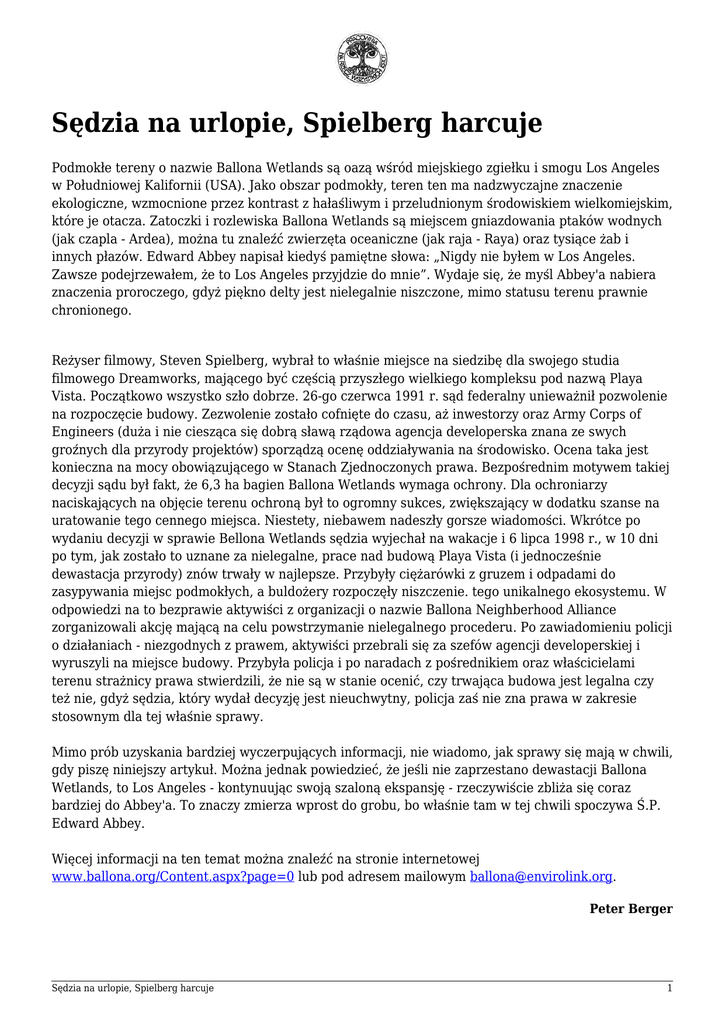 Sędzia na urlopie, Spielberg harcuje

Podmokłe tereny o nazwie Ballona Wetlands są oazą wśród miejskiego zgiełku i smogu Los Angeles w Południowej Kalifornii (USA). Jako obszar podmokły, teren ten ma nadzwyczajne znaczenie ekologiczne, wzmocnione przez kontrast z hałaśliwym i przeludnionym środowiskiem wielkomiejskim, które je otacza. Zatoczki i rozlewiska Ballona Wetlands są miejscem gniazdowania ptaków wodnych (jak czapla - Ardea), można tu znaleźć zwierzęta oceaniczne (jak raja - Raya) oraz tysiące żab i innych płazów. Edward Abbey napisał kiedyś pamiętne słowa: „Nigdy nie byłem w Los Angeles. Zawsze podejrzewałem, że to Los Angeles przyjdzie do mnie”. Wydaje się, że myśl Abbey'a nabiera znaczenia proroczego, gdyż piękno delty jest nielegalnie niszczone, mimo statusu terenu prawnie chronionego.

Reżyser filmowy, Steven Spielberg, wybrał to właśnie miejsce na siedzibę dla swojego studia filmowego Dreamworks, mającego być częścią przyszłego wielkiego kompleksu pod nazwą Playa Vista. Początkowo wszystko szło dobrze. 26-go czerwca 1991 r. sąd federalny unieważnił pozwolenie na rozpoczęcie budowy. Zezwolenie zostało cofnięte do czasu, aż inwestorzy oraz Army Corps of Engineers (duża i nie ciesząca się dobrą sławą rządowa agencja developerska znana ze swych groźnych dla przyrody projektów) sporządzą ocenę oddziaływania na środowisko. Ocena taka jest konieczna na mocy obowiązującego w Stanach Zjednoczonych prawa. Bezpośrednim motywem takiej decyzji sądu był fakt, że 6,3 ha bagien Ballona Wetlands wymaga ochrony. Dla ochroniarzy naciskających na objęcie terenu ochroną był to ogromny sukces, zwiększający w dodatku szanse na uratowanie tego cennego miejsca. Niestety, niebawem nadeszły gorsze wiadomości. Wkrótce po wydaniu decyzji w sprawie Bellona Wetlands sędzia wyjechał na wakacje i 6 lipca 1998 r., w 10 dni po tym, jak zostało to uznane za nielegalne, prace nad budową Playa Vista (i jednocześnie dewastacja przyrody) znów trwały w najlepsze. Przybyły ciężarówki z gruzem i odpadami do zasypywania miejsc podmokłych, a buldożery rozpoczęły niszczenie. tego unikalnego ekosystemu. W odpowiedzi na to bezprawie aktywiści z organizacji o nazwie Ballona Neighberhood Alliance zorganizowali akcję mającą na celu powstrzymanie nielegalnego procederu. Po zawiadomieniu policji o działaniach - niezgodnych z prawem, aktywiści przebrali się za szefów agencji developerskiej i wyruszyli na miejsce budowy. Przybyła policja i po naradach z pośrednikiem oraz właścicielami terenu strażnicy prawa stwierdzili, że nie są w stanie ocenić, czy trwająca budowa jest legalna czy też nie, gdyż sędzia, który wydał decyzję jest nieuchwytny, policja zaś nie zna prawa w zakresie stosownym dla tej właśnie sprawy.

Mimo prób uzyskania bardziej wyczerpujących informacji, nie wiadomo, jak sprawy się mają w chwili, gdy piszę niniejszy artykuł. Można jednak powiedzieć, że jeśli nie zaprzestano dewastacji Ballona Wetlands, to Los Angeles - kontynuując swoją szaloną ekspansję - rzeczywiście zbliża się coraz bardziej do Abbey'a. To znaczy zmierza wprost do grobu, bo właśnie tam w tej chwili spoczywa Ś.P. Edward Abbey.

Więcej informacji na ten temat można znaleźć na stronie internetowej www.ballona.org/Content.aspx?page=0 lub pod adresem mailowym ballona@envirolink.org.

Peter Berger

Sędzia na urlopie, Spielberg harcuje 1